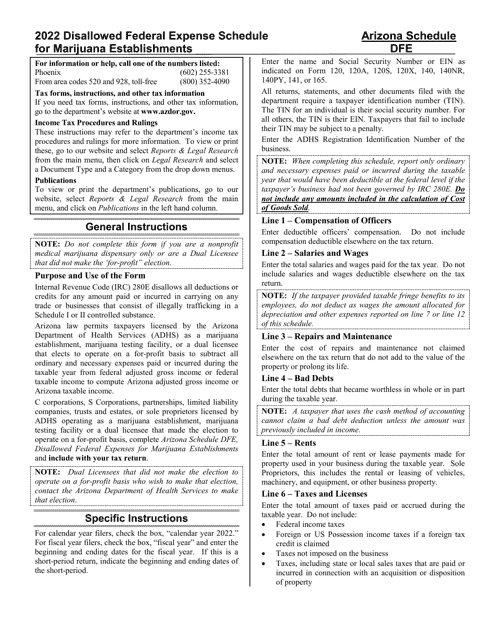 2022 Disallowed Federal Expense Schedule for Marijuana Establishments

Arizona Schedule DFE

For information or help, call one of the numbers listed:
Phoenix (602) 255-3381
From area codes 520 and 928, toll-free (800) 352-4090

Tax forms, instructions, and other tax information
If you need tax forms, instructions, and other tax information, go to the department's website at www.azdor.gov.

Income Tax Procedures and Rulings
These instructions may refer to the department's income tax procedures and rulings for more information. To view or print these, go to our website and select Reports & Legal Research from the main menu, then click on Legal Research and select a Document Type and a Category from the drop down menus.

Publications
To view or print the department's publications, go to our website, select Reports & Legal Research from the main menu, and click on Publications in the left hand column.

General Instructions

NOTE: Do not complete this form if you are a nonprofit medical marijuana dispensary only or are a Dual Licensee that did not make the 'for-profit" election.

Purpose and Use of the Form

Internal Revenue Code (IRC) 280E disallows all deductions or credits for any amount paid or incurred in carrying on any trade or businesses that consist of illegally trafficking in a Schedule I or II controlled substance.

Arizona law permits taxpayers licensed by the Arizona Department of Health Services (ADHS) as a marijuana establishment, marijuana testing facility, or a dual licensee that elects to operate on a for-profit basis to subtract all ordinary and necessary expenses paid or incurred during the taxable year from federal adjusted gross income or federal taxable income to compute Arizona adjusted gross income or Arizona taxable income.

C corporations, S Corporations, partnerships, limited liability companies, trusts and estates, or sole proprietors licensed by ADHS operating as a marijuana establishment, marijuana testing facility or a dual licensee that made the election to operate on a for-profit basis, complete Arizona Schedule DFE, Disallowed Federal Expenses for Marijuana Establishments and include with your tax return.

NOTE: Dual Licensees that did not make the election to operate on a for-profit basis who wish to make that election, contact the Arizona Department of Health Services to make that election.

Specific Instructions

For calendar year filers, check the box, "calendar year 2022." For fiscal year filers, check the box, "fiscal year" and enter the beginning and ending dates for the fiscal year. If this is a short-period return, indicate the beginning and ending dates of the short-period.

Enter the name and Social Security Number or EIN as indicated on Form 120, 120A, 120S, 120X, 140, 140NR, 140PY, 141, or 165.

All returns, statements, and other documents filed with the department require a taxpayer identification number (TIN). The TIN for an individual is their social security number. For all others, the TIN is their EIN. Taxpayers that fail to include their TIN may be subject to a penalty.

Enter the ADHS Registration Identification Number of the business.

NOTE: When completing this schedule, report only ordinary and necessary expenses paid or incurred during the taxable year that would have been deductible at the federal level if the taxpayer's business had not been governed by IRC 280E. Do not include any amounts included in the calculation of Cost of Goods Sold.

Line 1 – Compensation of Officers
Enter deductible officers' compensation. Do not include compensation deductible elsewhere on the tax return.

Line 2 – Salaries and Wages
Enter the total salaries and wages paid for the tax year. Do not include salaries and wages deductible elsewhere on the tax return.

NOTE: If the taxpayer provided taxable fringe benefits to its employees, do not deduct as wages the amount allocated for depreciation and other expenses reported on line 7 or line 12 of this schedule.

Line 3 – Repairs and Maintenance
Enter the cost of repairs and maintenance not claimed elsewhere on the tax return that do not add to the value of the property or prolong its life.

Line 4 – Bad Debts
Enter the total debts that became worthless in whole or in part during the taxable year.

NOTE: A taxpayer that uses the cash method of accounting cannot claim a bad debt deduction unless the amount was previously included in income.

Line 5 – Rents
Enter the total amount of rent or lease payments made for property used in your business during the taxable year. Sole Proprietors, this includes the rental or leasing of vehicles, machinery, and equipment, or other business property.

Line 6 – Taxes and Licenses
Enter the total amount of taxes paid or accrued during the taxable year. Do not include:
• Federal income taxes
• Foreign or US Possession income taxes if a foreign tax credit is claimed
• Taxes not imposed on the business
• Taxes, including state or local sales taxes that are paid or incurred in connection with an acquisition or disposition of property